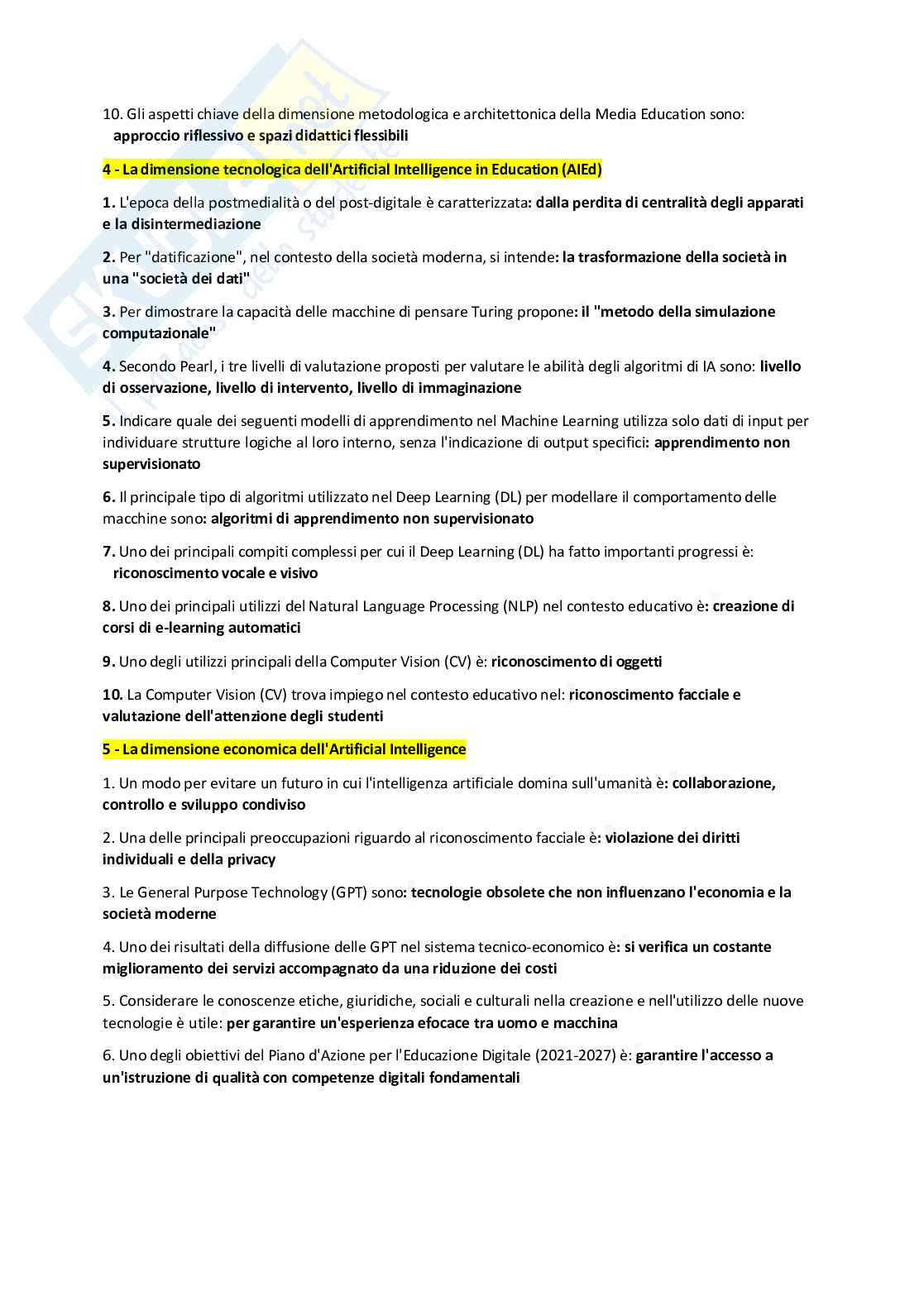 10. Gli aspetti chiave della dimensione metodologica e architettonica della Media Education sono: approccio riflessivo e spazi didattici flessibili

4 - La dimensione tecnologica dell'Artificial Intelligence in Education (AIEd)

1. L'epoca della postmedialità o del post-digitale è caratterizzata: dalla perdita di centralità degli apparati e la disintermediazione

2. Per "datificazione", nel contesto della società moderna, si intende: la trasformazione della società in una "società dei dati"

3. Per dimostrare la capacità delle macchine di pensare Turing propone: il "metodo della simulazione computazionale"

4. Secondo Pearl, i tre livelli di valutazione proposti per valutare le abilità degli algoritmi di IA sono: livello di osservazione, livello di intervento, livello di immaginazione

5. Indicare quale dei seguenti modelli di apprendimento nel Machine Learning utilizza solo dati di input per individuare strutture logiche al loro interno, senza l'indicazione di output specifici: apprendimento non supervisionato

6. Il principale tipo di algoritmi utilizzato nel Deep Learning (DL) per modellare il comportamento delle macchine sono: algoritmi di apprendimento non supervisionato

7. Uno dei principali compiti complessi per cui il Deep Learning (DL) ha fatto importanti progressi è: riconoscimento vocale e visivo

8. Uno dei principali utilizzi del Natural Language Processing (NLP) nel contesto educativo è: creazione di corsi di e-learning automatici

9. Uno degli utilizzi principali della Computer Vision (CV) è: riconoscimento di oggetti

10. La Computer Vision (CV) trova impiego nel contesto educativo nel: riconoscimento facciale e valutazione dell'attenzione degli studenti

5 - La dimensione economica dell'Artificial Intelligence

1. Un modo per evitare un futuro in cui l'intelligenza artificiale domina sull'umanità è: collaborazione, controllo e sviluppo condiviso

2. Una delle principali preoccupazioni riguardo al riconoscimento facciale è: violazione dei diritti individuali e della privacy

3. Le General Purpose Technology (GPT) sono: tecnologie obsolete che non influenzano l'economia e la società moderne

4. Uno dei risultati della diffusione delle GPT nel sistema tecnico-economico è: si verifica un costante miglioramento dei servizi accompagnato da una riduzione dei costi

5. Considerare le conoscenze etiche, giuridiche, sociali e culturali nella creazione e nell'utilizzo delle nuove tecnologie è utile: per garantire un'esperienza efocace tra uomo e macchina

6. Uno degli obiettivi del Piano d'Azione per l'Educazione Digitale (2021-2027) è: garantire l'accesso a un'istruzione di qualità con competenze digitali fondamentali